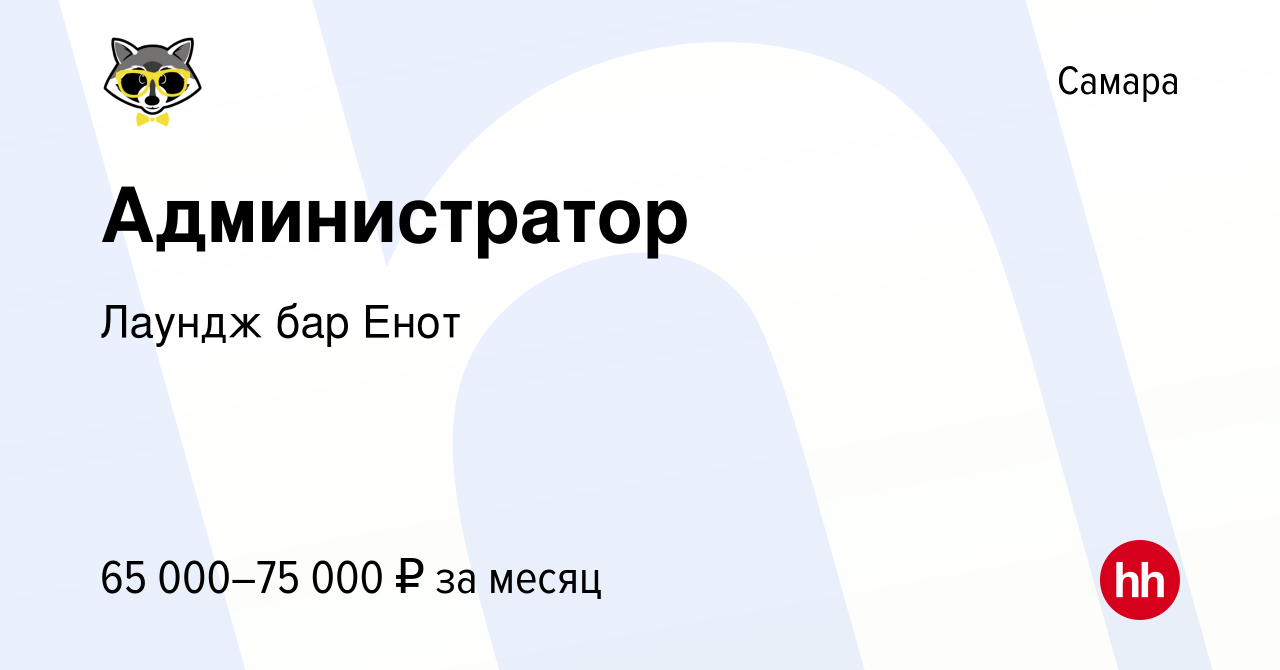 Самара

Администратор

Лаундж бар Енот

65 000–75 000 ₽ за месяц

hh